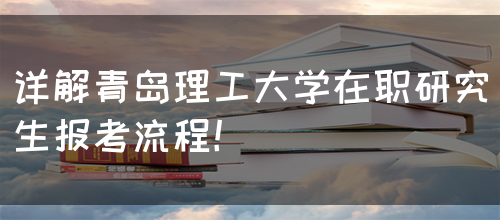 详解青岛理工大学在职研究生报考流程!